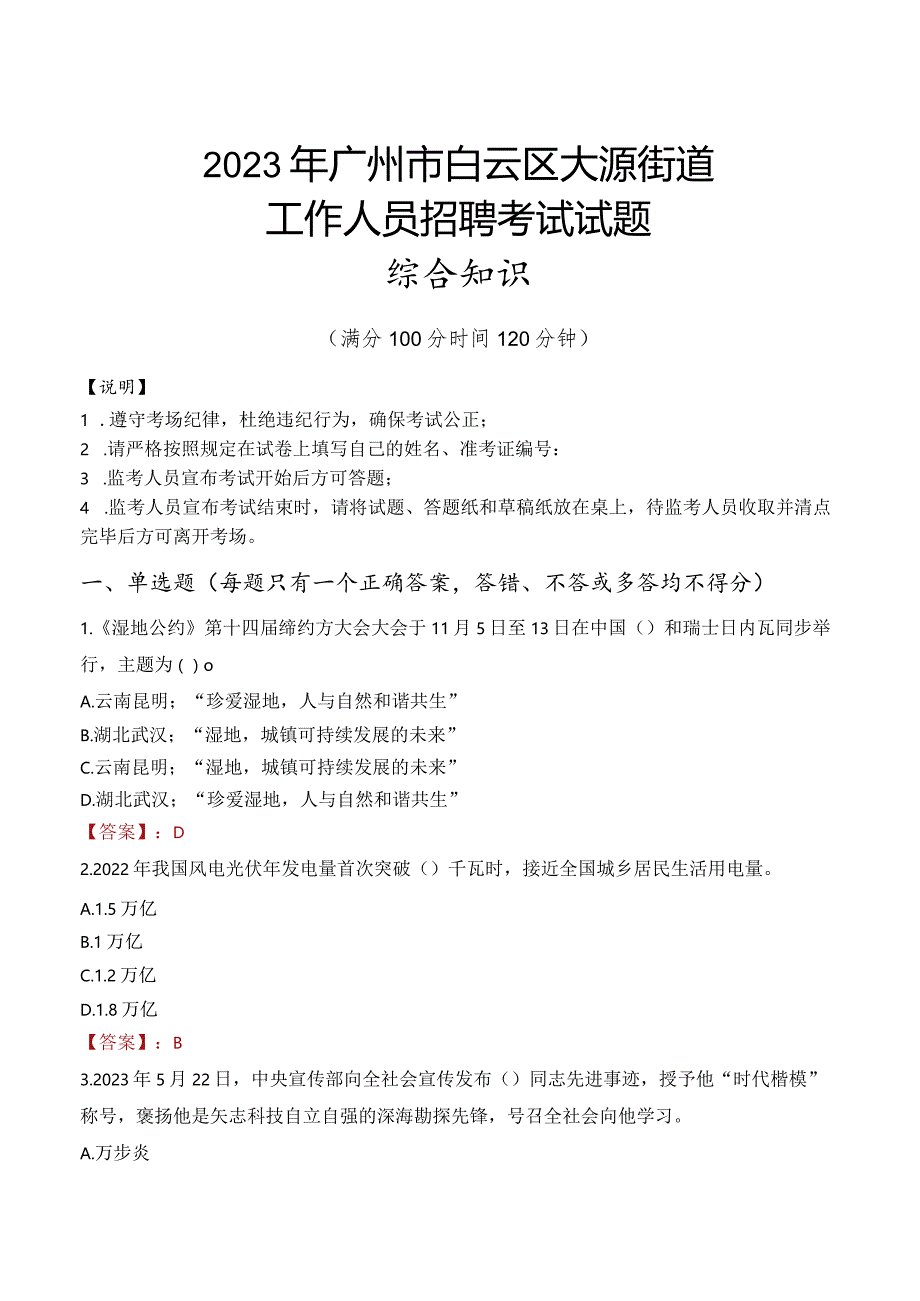 2023年广州市白云区大源街道
工作人员招聘考试试题
综合知识

（满分100分时间120分钟）

【说明】
1 .遵守考场纪律，杜绝违纪行为，确保考试公正；
2 .请严格按照规定在试卷上填写自己的姓名、准考证编号：
3 .监考人员宣布考试开始后方可答题；
4 .监考人员宣布考试结束时，请将试题、答题纸和草稿纸放在桌上，待监考人员收取并清点完毕后方可离开考场。

一、单选题（每题只有一个正确答案，答错、不答或多答均不得分）

1.《湿地公约》第十四届缔约方大会大会于11月5日至13日在中国（）和瑞士日内瓦同步举行，主题为( ) o
A.云南昆明；“珍爱湿地，人与自然和谐共生”
B.湖北武汉；“湿地，城镇可持续发展的未来”
C.云南昆明；“湿地，城镇可持续发展的未来”
D.湖北武汉；“珍爱湿地，人与自然和谐共生”
【答案】：D

2.2022年我国风电光伏年发电量首次突破（）千瓦时，接近全国城乡居民生活用电量。
A.1.5万亿
B.1万亿
C.1.2万亿
D.1.8万亿
【答案】：B

3.2023年5月22日，中央宣传部向全社会宣传发布（）同志先进事迹，授予他“时代楷模”称号，褒扬他是矢志科技自立自强的深海勘探先锋，号召全社会向他学习。
A.万步炎